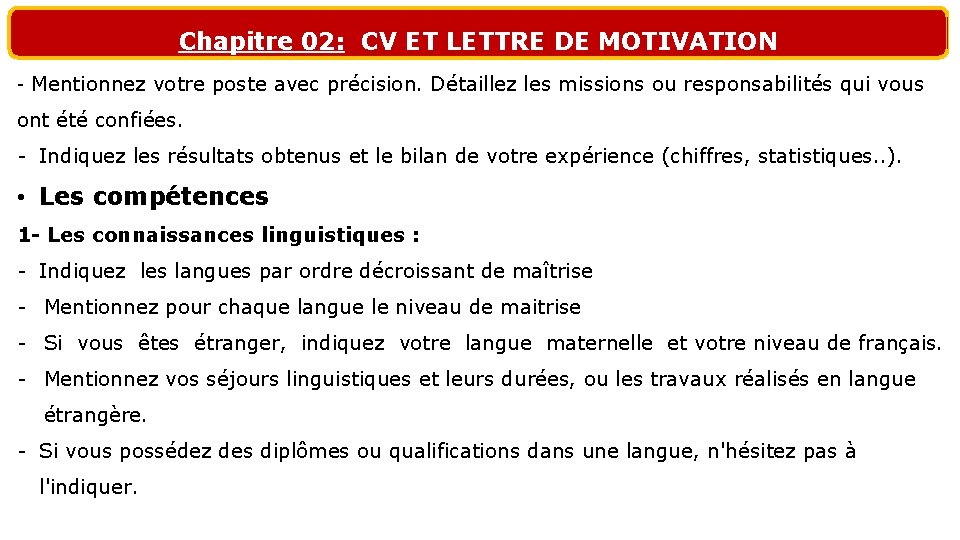 Chapitre 02: CV ET LETTRE DE MOTIVATION

- Mentionnez votre poste avec précision. Détaillez les missions ou responsabilités qui vous ont été confiées.
- Indiquez les résultats obtenus et le bilan de votre expérience (chiffres, statistiques..).

• Les compétences

1- Les connaissances linguistiques :

- Indiquez les langues par ordre décroissant de maîtrise
- Mentionnez pour chaque langue le niveau de maitrise
- Si vous êtes étranger, indiquez votre langue maternelle et votre niveau de français.
- Mentionnez vos séjours linguistiques et leurs durées, ou les travaux réalisés en langue étrangère.
- Si vous possédez des diplômes ou qualifications dans une langue, n'hésitez pas à l'indiquer.